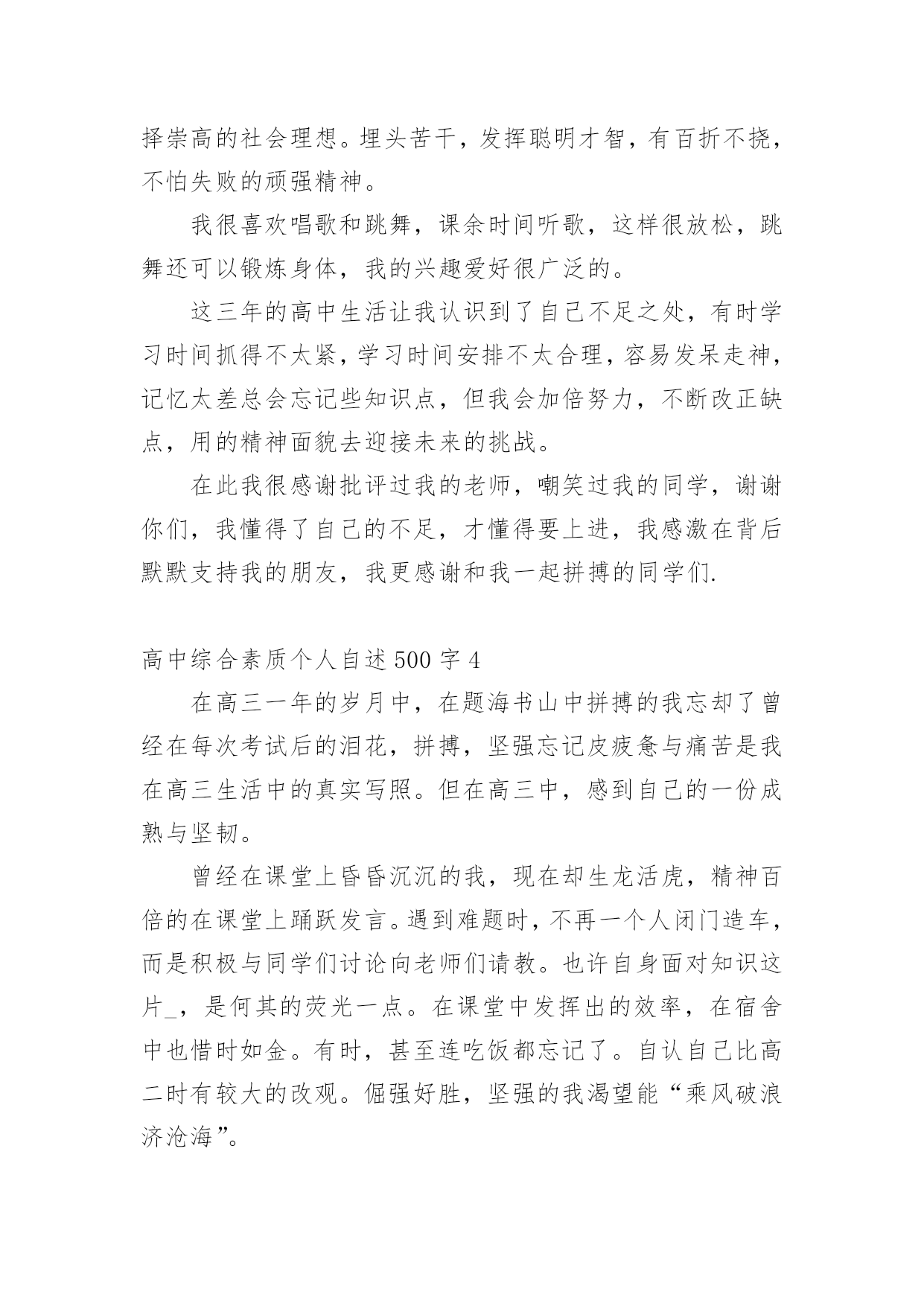 择崇高的社会理想。埋头苦干，发挥聪明才智，有百折不挠，不怕失败的顽强精神。

我很喜欢唱歌和跳舞，课余时间听歌，这样很放松，跳舞还可以锻炼身体，我的兴趣爱好很广泛的。

这三年的高中生活让我认识到了自己不足之处，有时学习时间抓得不太紧，学习时间安排不太合理，容易发呆走神，记忆太差总会忘记些知识点，但我会加倍努力，不断改正缺点，用的精神面貌去迎接未来的挑战。

在此我很感谢批评过我的老师，嘲笑过我的同学，谢谢你们，我懂得了自己的不足，才懂得要上进，我感激在背后默默支持我的朋友，我更感谢和我一起拼搏的同学们.

高中综合素质个人自述500字4

在高三一年的岁月中，在题海书山中拼搏的我忘却了曾经在每次考试后的泪花，拼搏，坚强忘记皮疲惫与痛苦是我在高三生活中的真实写照。但在高三中，感到自己的一份成熟与坚韧。

曾经在课堂上昏昏沉沉的我，现在却生龙活虎，精神百倍的在课堂上踊跃发言。遇到难题时，不再一个人闭门造车，而是积极与同学们讨论向老师们请教。也许自身面对知识这片_，是何其的荧光一点。在课堂中发挥出的效率，在宿舍中也惜时如金。有时，甚至连吃饭都忘记了。自认自己比高二时有较大的改观。倔强好胜，坚强的我渴望能“乘风破浪济沧海”。